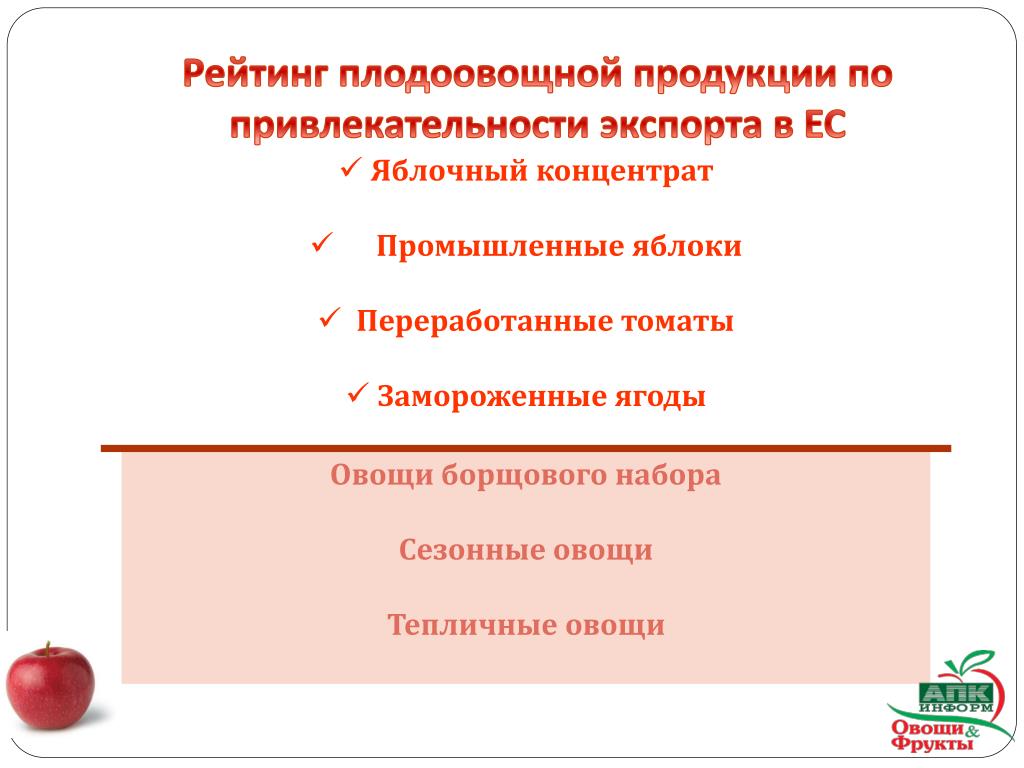 Рейтинг плодоовощной продукции по привлекательности экспорта в ЕС

✓ Яблочный концентрат

✓ Промышленные яблоки

✓ Переработанные томаты

✓ Замороженные ягоды

Овощи борщового набора

Сезонные овощи

Тепличные овощи

АПК ИНФОРМ Овощи & Фрукты